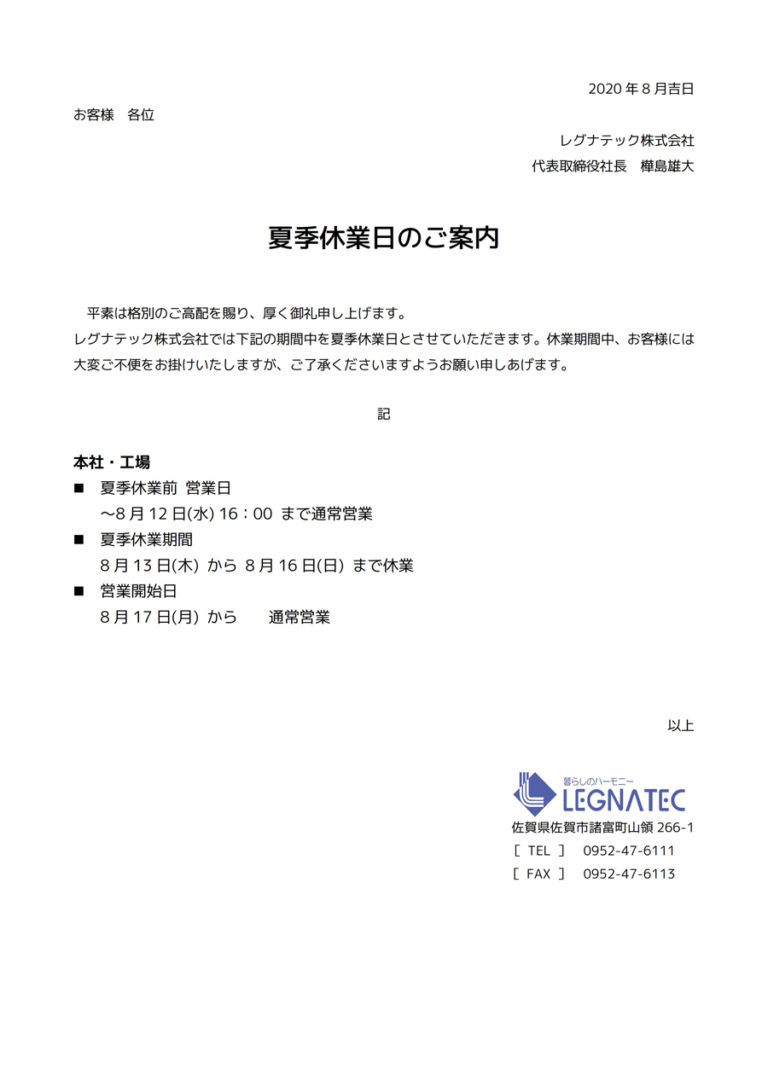 2020 年 8 月吉日

お客様　各位

レグナテック株式会社

代表取締役社長　樺島雄大

夏季休業日のご案内

平素は格別のご高配を賜り、厚く御礼申し上げます。
レグナテック株式会社では下記の期間中を夏季休業日とさせていただきます。休業期間中、お客様には大変ご不便をお掛けいたしますが、ご了承くださいますようお願い申しあげます。

記

本社・工場
■　夏季休業前 営業日
～8 月 12 日(水) 16：00 まで通常営業
■　夏季休業期間
8 月 13 日(木) から 8 月 16 日(日) まで休業
■　営業開始日
8 月 17 日(月) から　　通常営業

以上

暮らしのハーモニー
LEGNATEC
佐賀県佐賀市諸富町山領 266-1
［ TEL ］　0952-47-6111
［ FAX ］　0952-47-6113